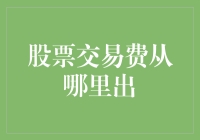 股票交易费从哪里出